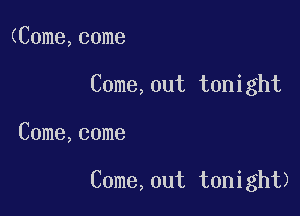 (Come, come

Come, out tonight

Come, come

Come, out tonight)